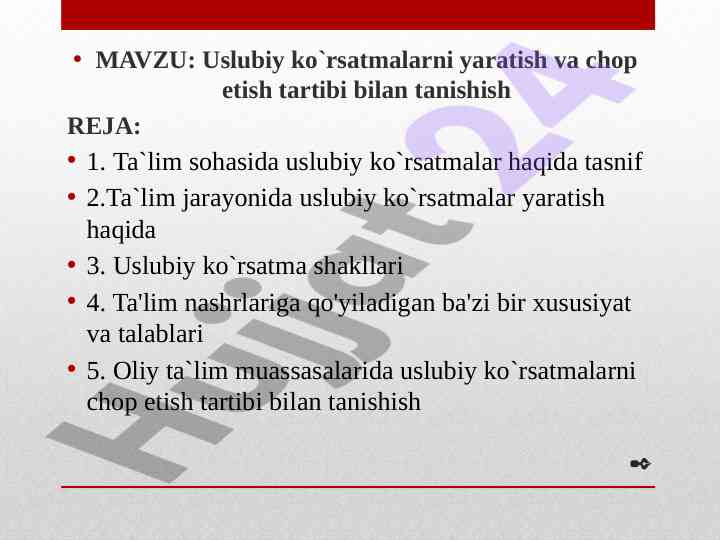 • MAVZU: Uslubiy ko`rsatmalarni yaratish va chop etish tartibi bilan tanishish

REJA:

• 1. Ta`lim sohasida uslubiy ko`rsatmalar haqida tasnif

• 2.Ta`lim jarayonida uslubiy ko`rsatmalar yaratish haqida

• 3. Uslubiy ko`rsatma shakllari

• 4. Ta'lim nashrlariga qo'yiladigan ba'zi bir xususiyat va talablari

• 5. Oliy ta`lim muassasalarida uslubiy ko`rsatmalarni chop etish tartibi bilan tanishish

Hujjat24